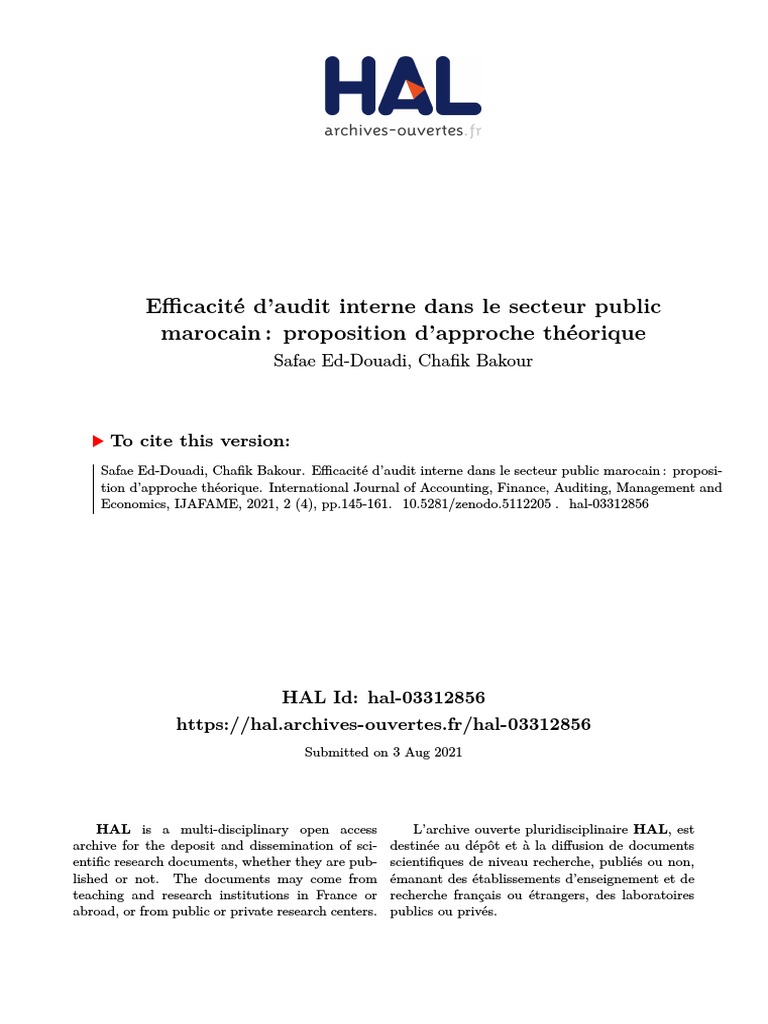 HAL
archives-ouvertes.fr

Efficacité d'audit interne dans le secteur public marocain : proposition d'approche théorique
Safae Ed-Douadi, Chafik Bakour

To cite this version:

Safae Ed-Douadi, Chafik Bakour. Efficacité d'audit interne dans le secteur public marocain : proposition d'approche théorique. International Journal of Accounting, Finance, Auditing, Management and Economics, IJAFAME, 2021, 2 (4), pp.145-161. 10.5281/zenodo.5112205 . hal-03312856

HAL Id: hal-03312856
https://hal.archives-ouvertes.fr/hal-03312856

Submitted on 3 Aug 2021

HAL is a multi-disciplinary open access archive for the deposit and dissemination of scientific research documents, whether they are published or not. The documents may come from teaching and research institutions in France or abroad, or from public or private research centers.

L'archive ouverte pluridisciplinaire HAL, est destinée au dépôt et à la diffusion de documents scientifiques de niveau recherche, publiés ou non, émanant des établissements d'enseignement et de recherche français ou étrangers, des laboratoires publics ou privés.